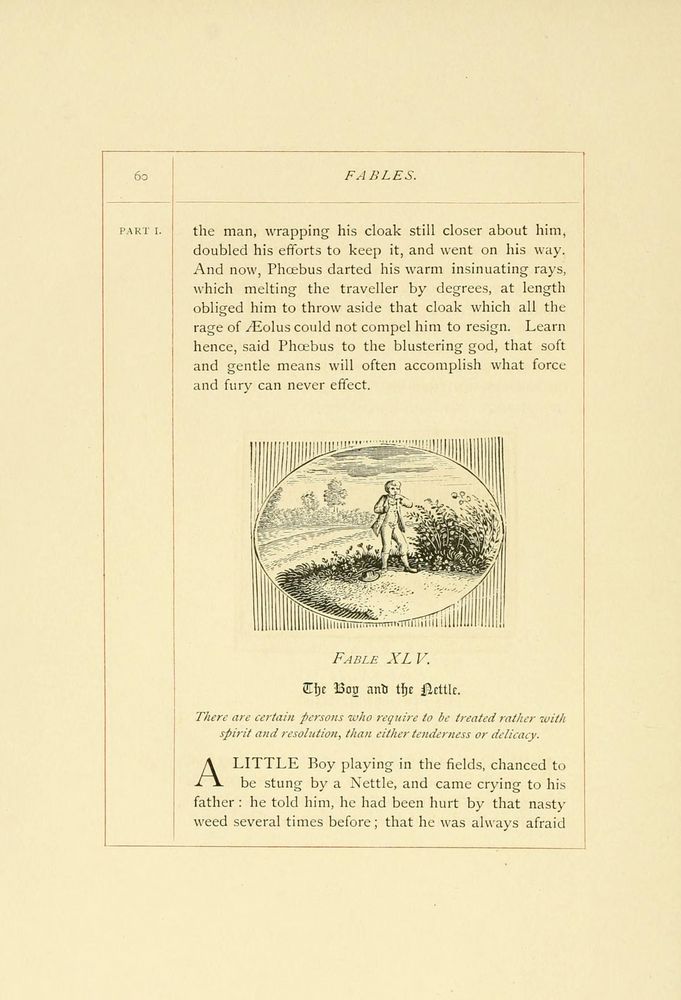 60

FABLES.

PART I.

the man, wrapping his cloak still closer about him, doubled his efforts to keep it, and went on his way. And now, Phœbus darted his warm insinuating rays, which melting the traveller by degrees, at length obliged him to throw aside that cloak which all the rage of Æolus could not compel him to resign. Learn hence, said Phœbus to the blustering god, that soft and gentle means will often accomplish what force and fury can never effect.

FABLE XLV.

The Boy and the Nettle.

There are certain persons who require to be treated rather with spirit and resolution, than either tenderness or delicacy.

A LITTLE Boy playing in the fields, chanced to be stung by a Nettle, and came crying to his father: he told him, he had been hurt by that nasty weed several times before; that he was always afraid